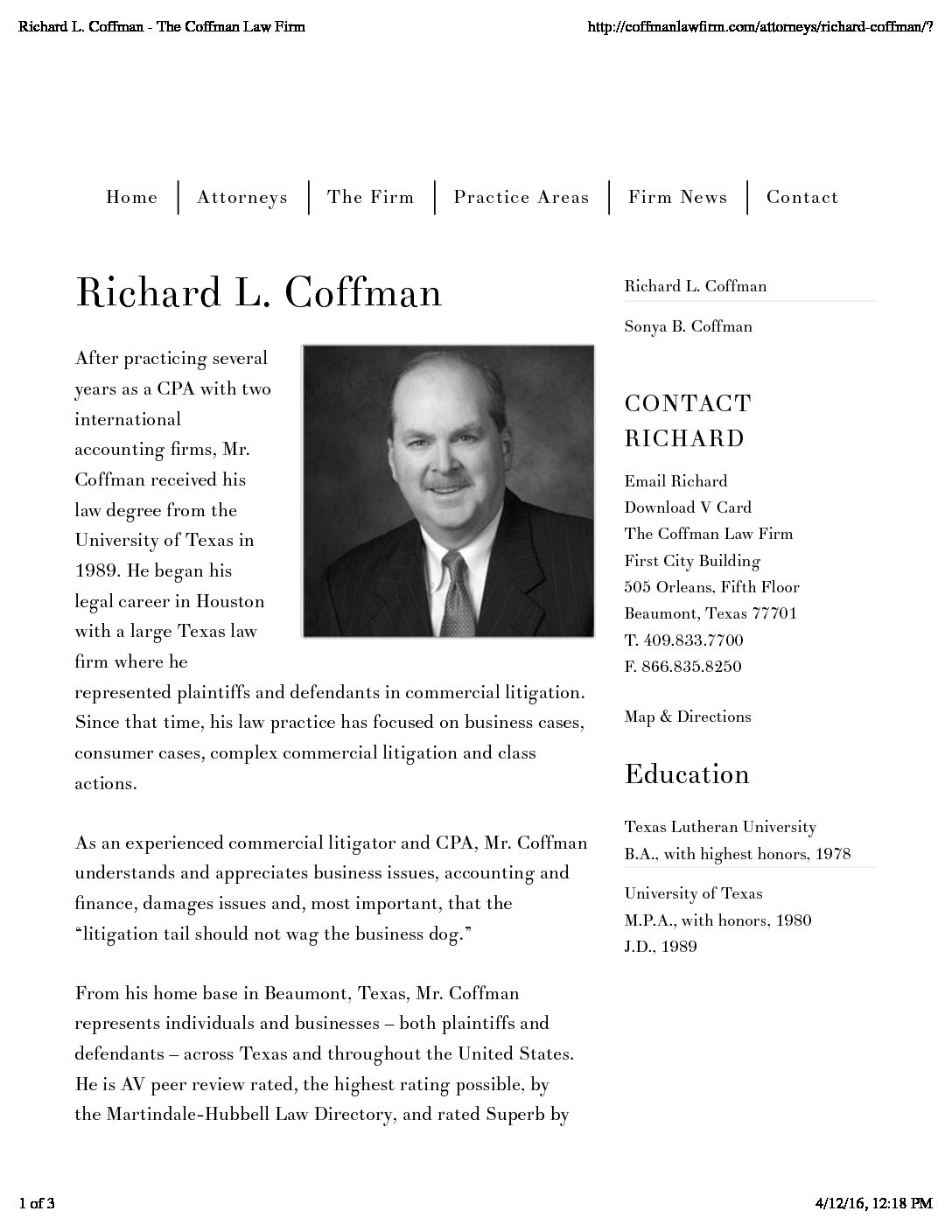 Richard L. Coffman - The Coffman Law Firm

http://coffmanlawfirm.com/attorneys/richard-coffman/?

Home | Attorneys | The Firm | Practice Areas | Firm News | Contact

Richard L. Coffman

After practicing several years as a CPA with two international accounting firms, Mr. Coffman received his law degree from the University of Texas in 1989. He began his legal career in Houston with a large Texas law firm where he represented plaintiffs and defendants in commercial litigation. Since that time, his law practice has focused on business cases, consumer cases, complex commercial litigation and class actions.

As an experienced commercial litigator and CPA, Mr. Coffman understands and appreciates business issues, accounting and finance, damages issues and, most important, that the "litigation tail should not wag the business dog."

From his home base in Beaumont, Texas, Mr. Coffman represents individuals and businesses – both plaintiffs and defendants – across Texas and throughout the United States. He is AV peer review rated, the highest rating possible, by the Martindale-Hubbell Law Directory, and rated Superb by

Richard L. Coffman

Sonya B. Coffman

CONTACT RICHARD

Email Richard
Download V Card
The Coffman Law Firm
First City Building
505 Orleans, Fifth Floor
Beaumont, Texas 77701
T. 409.833.7700
F. 866.835.8250

Map & Directions

Education

Texas Lutheran University
B.A., with highest honors, 1978

University of Texas
M.P.A., with honors, 1980
J.D., 1989

1 of 3

4/12/16, 12:18 PM